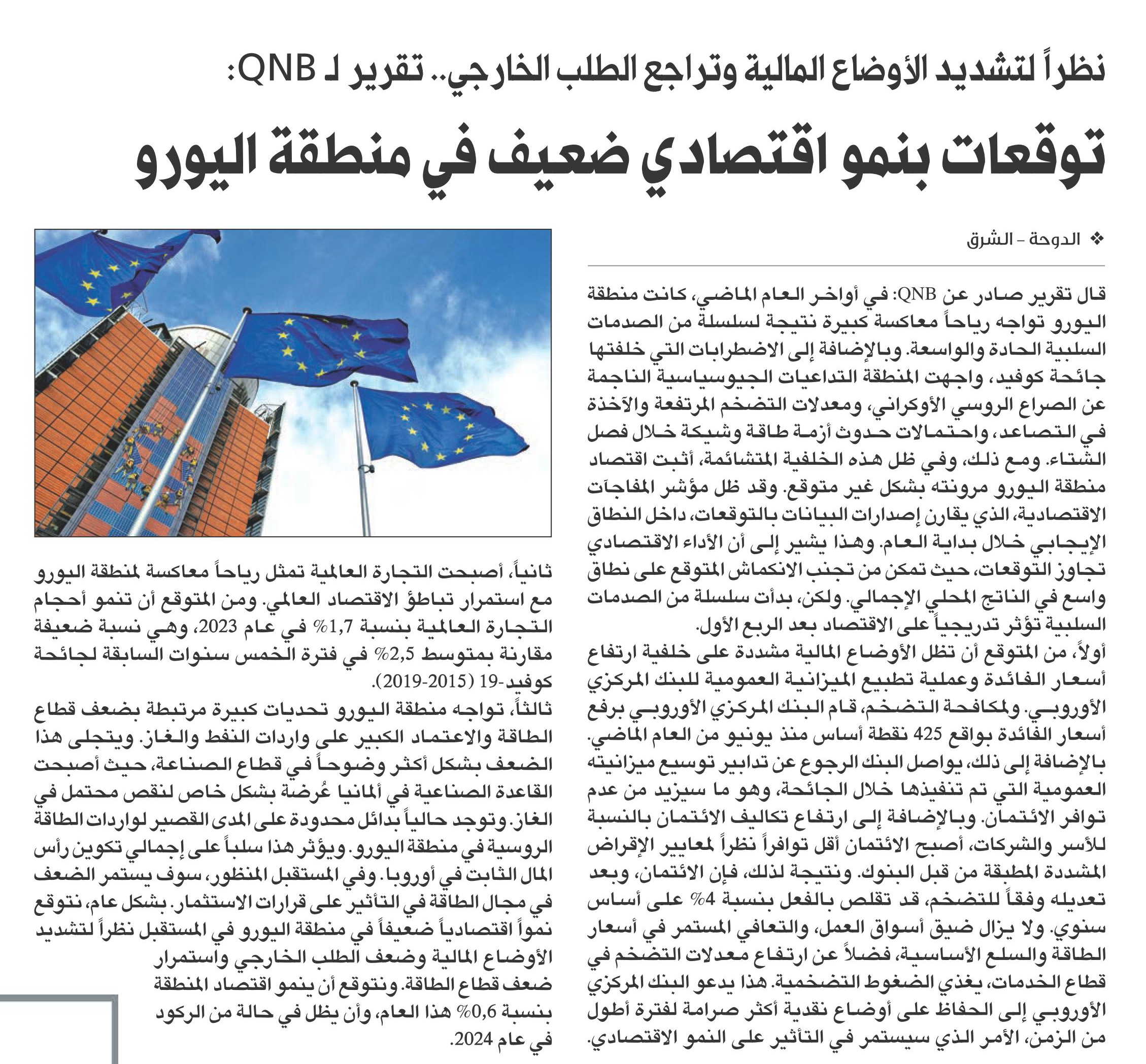 نظراً لتشديد الأوضاع المالية وتراجع الطلب الخارجي.. تقرير لـ QNB:

توقعات بنمو اقتصادي ضعيف في منطقة اليورو

❖ الدوحة - الشرق

قال تقرير صادر عن QNB: في أواخر العام الماضي، كانت منطقة اليورو تواجه رياحاً معاكسة كبيرة نتيجة لسلسلة من الصدمات السلبية الحادة والواسعة. وبالإضافة إلى الاضطرابات التي خلفتها جائحة كوفيد، واجهت المنطقة التداعيات الجيوسياسية الناجمة عن الصراع الروسي الأوكراني، ومعدلات التضخم المرتفعة والآخذة في التصاعد، واحتمالات حدوث أزمة طاقة وشيكة خلال فصل الشتاء. ومع ذلك، وفي ظل هذه الخلفية المتشائمة، أثبت اقتصاد منطقة اليورو مرونته بشكل غير متوقع. وقد ظل مؤشر المفاجآت الاقتصادية، الذي يقارن إصدارات البيانات بالتوقعات، داخل النطاق الإيجابي خلال بداية العام. وهذا يشير إلى أن الأداء الاقتصادي تجاوز التوقعات، حيث تمكن من تجنب الانكماش المتوقع على نطاق واسع في الناتج المحلي الإجمالي. ولكن، بدأت سلسلة من الصدمات السلبية تؤثر تدريجياً على الاقتصاد بعد الربع الأول.

أولاً، من المتوقع أن تظل الأوضاع المالية مشددة على خلفية ارتفاع أسعار الفائدة وعملية تطبيع الميزانية العمومية للبنك المركزي الأوروبي. ولمكافحة التضخم، قام البنك المركزي الأوروبي برفع أسعار الفائدة بواقع 425 نقطة أساس منذ يونيو من العام الماضي. بالإضافة إلى ذلك، يواصل البنك الرجوع عن تدابير توسيع ميزانيته العمومية التي تم تنفيذها خلال الجائحة، وهو ما سيزيد من عدم توافر الائتمان. وبالإضافة إلى ارتفاع تكاليف الائتمان بالنسبة للأسر والشركات، أصبح الائتمان أقل توافراً نظراً لمعايير الإقراض المشددة المطبقة من قبل البنوك. ونتيجة لذلك، فإن الائتمان، وبعد تعديله وفقاً للتضخم، قد تقلص بالفعل بنسبة 4% على أساس سنوي. ولا يزال ضيق أسواق العمل، والتعافي المستمر في أسعار الطاقة والسلع الأساسية، فضلاً عن ارتفاع معدلات التضخم في قطاع الخدمات، يغذي الضغوط التضخمية. هذا يدعو البنك المركزي الأوروبي إلى الحفاظ على أوضاع نقدية أكثر صرامة لفترة أطول من الزمن، الأمر الذي سيستمر في التأثير على النمو الاقتصادي.

ثانياً، أصبحت التجارة العالمية تمثل رياحاً معاكسة لمنطقة اليورو مع استمرار تباطؤ الاقتصاد العالمي. ومن المتوقع أن تنمو أحجام التجارة العالمية بنسبة 1,7% في عام 2023، وهي نسبة ضعيفة مقارنة بمتوسط 2,5% في فترة الخمس سنوات السابقة لجائحة كوفيد-19 (2015-2019).

ثالثاً، تواجه منطقة اليورو تحديات كبيرة مرتبطة بضعف قطاع الطاقة والاعتماد الكبير على واردات النفط والغاز. ويتجلى هذا الضعف بشكل أكثر وضوحاً في قطاع الصناعة، حيث أصبحت القاعدة الصناعية في ألمانيا عُرضة بشكل خاص لنقص محتمل في الغاز. وتوجد حالياً بدائل محدودة على المدى القصير لواردات الطاقة الروسية في منطقة اليورو. ويؤثر هذا سلباً على إجمالي تكوين رأس المال الثابت في أوروبا. وفي المستقبل المنظور، سوف يستمر الضعف في مجال الطاقة في التأثير على قرارات الاستثمار. بشكل عام، نتوقع نمواً اقتصادياً ضعيفاً في منطقة اليورو في المستقبل نظراً لتشديد الأوضاع المالية وضعف الطلب الخارجي واستمرار ضعف قطاع الطاقة. ونتوقع أن ينمو اقتصاد المنطقة بنسبة 0,6% هذا العام، وأن يظل في حالة من الركود في عام 2024.